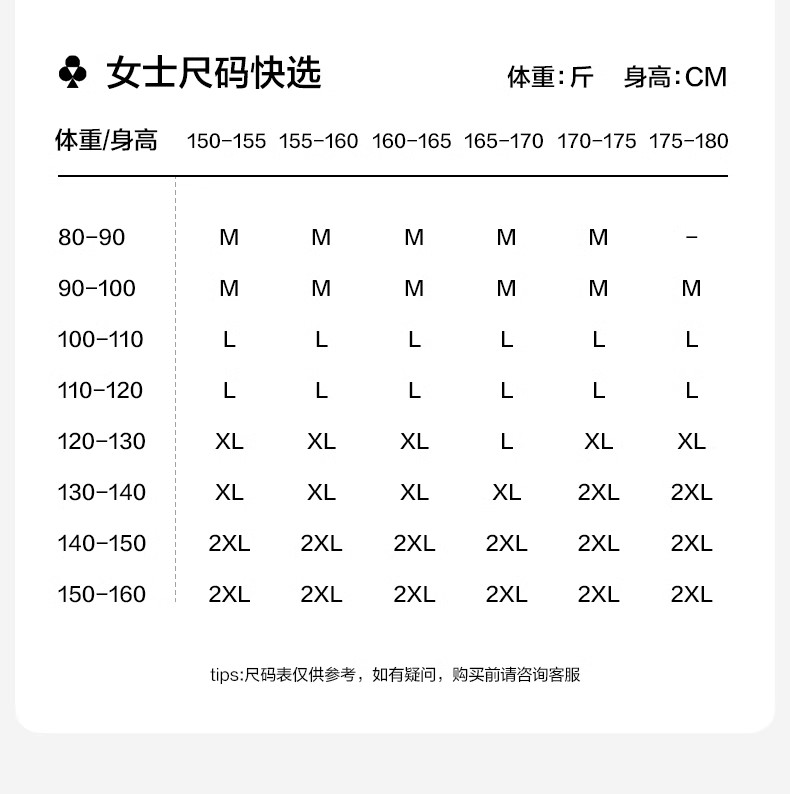 ♣ 女士尺码快选 体重:斤 身高:CM

| 体重/身高 | 150-155 | 155-160 | 160-165 | 165-170 | 170-175 | 175-180 |
|---|---|---|---|---|---|---|
| 80-90 | M | M | M | M | M | - |
| 90-100 | M | M | M | M | M | M |
| 100-110 | L | L | L | L | L | L |
| 110-120 | L | L | L | L | L | L |
| 120-130 | XL | XL | XL | L | XL | XL |
| 130-140 | XL | XL | XL | XL | 2XL | 2XL |
| 140-150 | 2XL | 2XL | 2XL | 2XL | 2XL | 2XL |
| 150-160 | 2XL | 2XL | 2XL | 2XL | 2XL | 2XL |

tips:尺码表仅供参考，如有疑问，购买前请咨询客服